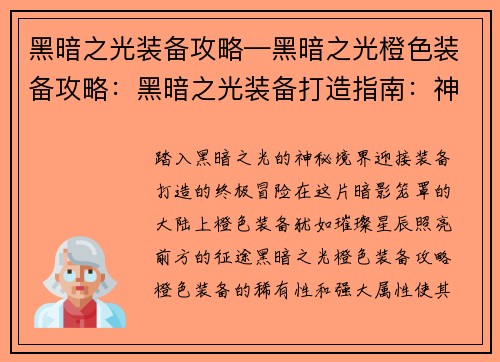 黑暗之光装备攻略—黑暗之光橙色装备攻略：黑暗之光装备打造指南：神

踏入黑暗之光的神秘境界迎接装备打造的终极冒险在这片暗影笼罩的大陆上橙色装备犹如璀璨星辰照亮前方的征途黑暗之光橙色装备攻略橙色装备的稀有性和强大属性使其